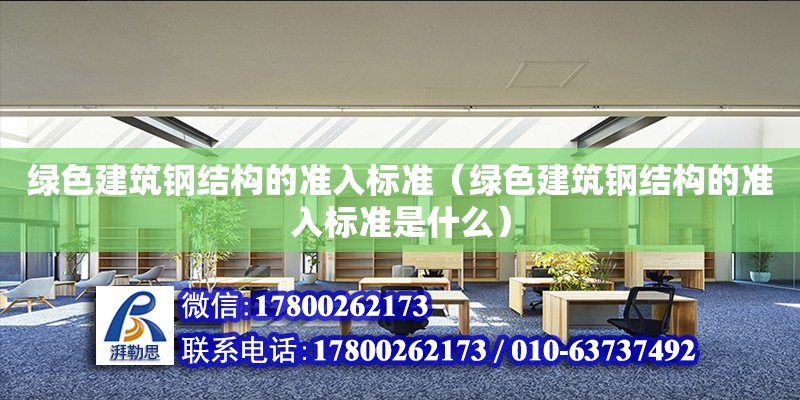 绿色建筑钢结构的准入标准（绿色建筑钢结构的准入标准是什么）

湃勒思

微信：17800262173

联系电话：17800262173 / 010-63737492